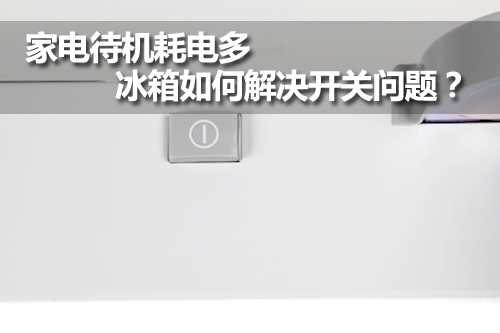 家电待机耗电多
冰箱如何解决开关问题？